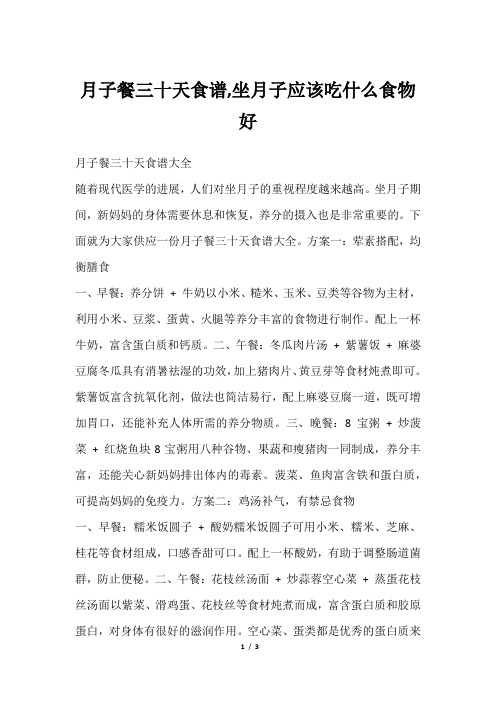 月子餐三十天食谱,坐月子应该吃什么食物好

月子餐三十天食谱大全

随着现代医学的进展，人们对坐月子的重视程度越来越高。坐月子期间，新妈妈的身体需要休息和恢复，养分的摄入也是非常重要的。下面就为大家供应一份月子餐三十天食谱大全。方案一：荤素搭配，均衡膳食

一、早餐：养分饼 + 牛奶以小米、糙米、玉米、豆类等谷物为主材，利用小米、豆浆、蛋黄、火腿等养分丰富的食物进行制作。配上一杯牛奶，富含蛋白质和钙质。二、午餐：冬瓜肉片汤 + 紫薯饭 + 麻婆豆腐冬瓜具有消暑祛湿的功效，加上猪肉片、黄豆芽等食材炖煮即可。紫薯饭富含抗氧化剂，做法也简洁易行，配上麻婆豆腐一道，既可增加胃口，还能补充人体所需的养分物质。三、晚餐：8 宝粥 + 炒菠菜 + 红烧鱼块 8 宝粥用八种谷物、果蔬和瘦猪肉一同制成，养分丰富，还能关心新妈妈排出体内的毒素。菠菜、鱼肉富含铁和蛋白质，可提高妈妈的免疫力。方案二：鸡汤补气，有禁忌食物

一、早餐：糯米饭圆子 + 酸奶糯米饭圆子可用小米、糯米、芝麻、桂花等食材组成，口感香甜可口。配上一杯酸奶，有助于调整肠道菌群，防止便秘。二、午餐：花枝丝汤面 + 炒蒜蓉空心菜 + 蒸蛋花枝丝汤面以紫菜、滑鸡蛋、花枝丝等食材炖煮而成，富含蛋白质和胶原蛋白，对身体有很好的滋润作用。空心菜、蛋类都是优秀的蛋白质来

1 / 3